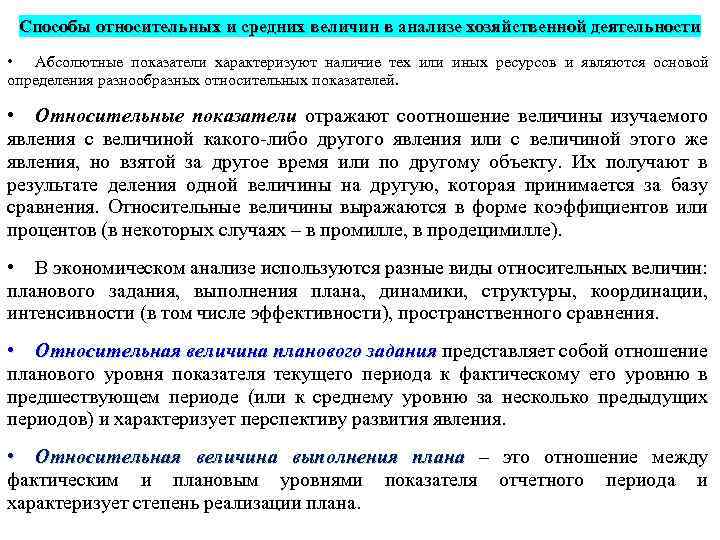 Способы относительных и средних величин в анализе хозяйственной деятельности

• Абсолютные показатели характеризуют наличие тех или иных ресурсов и являются основой определения разнообразных относительных показателей.

• Относительные показатели отражают соотношение величины изучаемого явления с величиной какого-либо другого явления или с величиной этого же явления, но взятой за другое время или по другому объекту. Их получают в результате деления одной величины на другую, которая принимается за базу сравнения. Относительные величины выражаются в форме коэффициентов или процентов (в некоторых случаях – в промилле, в продецимилле).

• В экономическом анализе используются разные виды относительных величин: планового задания, выполнения плана, динамики, структуры, координации, интенсивности (в том числе эффективности), пространственного сравнения.

• Относительная величина планового задания представляет собой отношение планового уровня показателя текущего периода к фактическому его уровню в предшествующем периоде (или к среднему уровню за несколько предыдущих периодов) и характеризует перспективу развития явления.

• Относительная величина выполнения плана – это отношение между фактическим и плановым уровнями показателя отчетного периода и характеризует степень реализации плана.